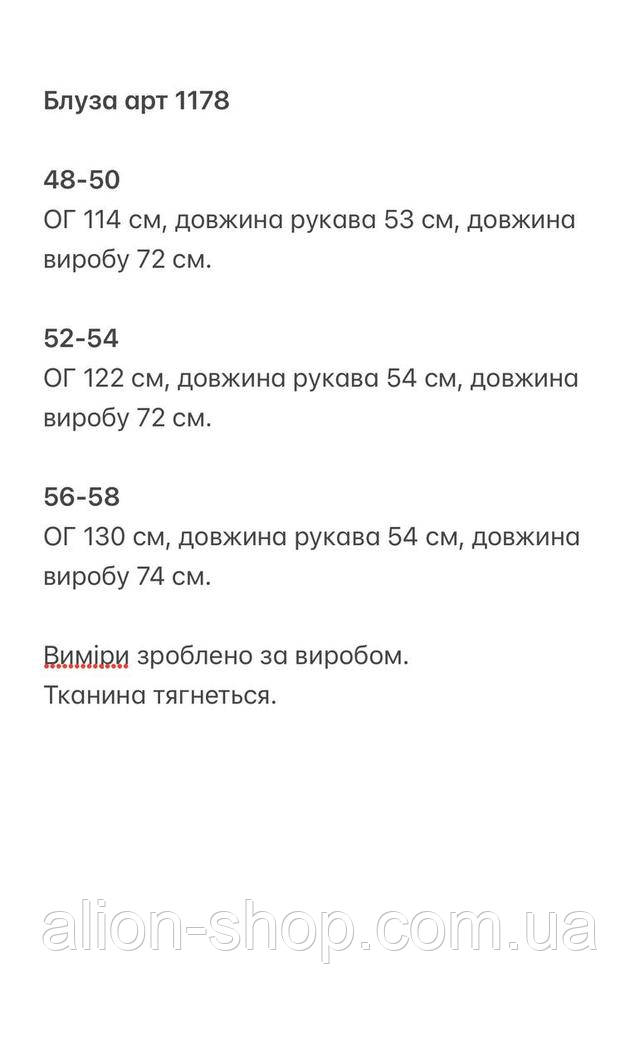 Блуза арт 1178

48-50
ОГ 114 см, довжина рукава 53 см, довжина виробу 72 см.

52-54
ОГ 122 см, довжина рукава 54 см, довжина виробу 72 см.

56-58
ОГ 130 см, довжина рукава 54 см, довжина виробу 74 см.

Виміри зроблено за виробом.
Тканина тягнеться.

alion-shop.com.ua